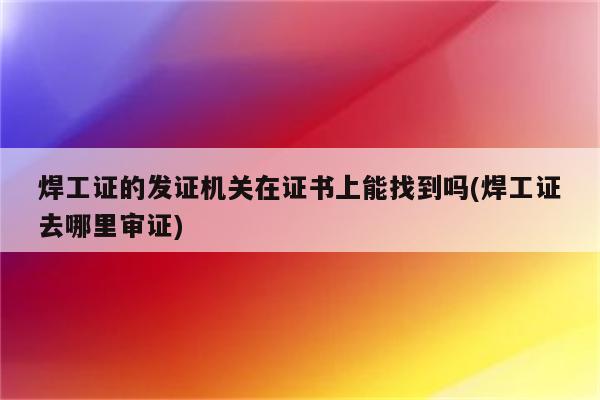 焊工证的发证机关在证书上能找到吗(焊工证去哪里审证)